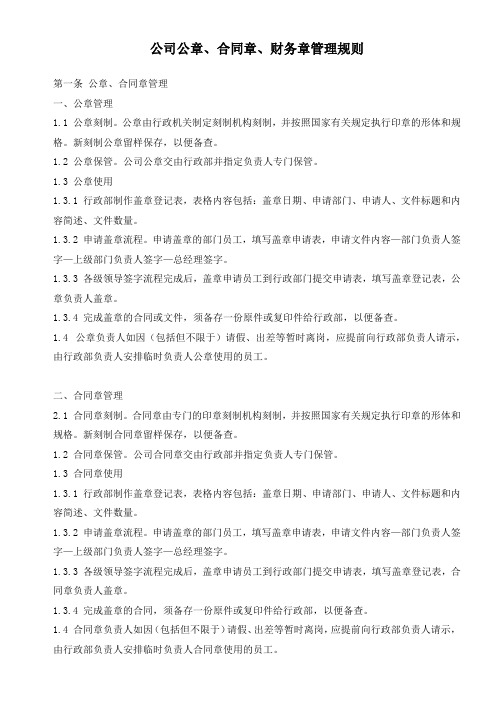 公司公章、合同章、财务章管理规则

第一条 公章、合同章管理

一、公章管理

1.1 公章刻制。公章由行政机关制定刻制机构刻制，并按照国家有关规定执行印章的形体和规格。新刻制公章留样保存，以便备查。

1.2 公章保管。公司公章交由行政部并指定负责人专门保管。

1.3 公章使用

1.3.1 行政部制作盖章登记表，表格内容包括：盖章日期、申请部门、申请人、文件标题和内容简述、文件数量。

1.3.2 申请盖章流程。申请盖章的部门员工，填写盖章申请表，申请文件内容—部门负责人签字—上级部门负责人签字—总经理签字。

1.3.3 各级领导签字流程完成后，盖章申请员工到行政部门提交申请表，填写盖章登记表，公章负责人盖章。

1.3.4 完成盖章的合同或文件，须备存一份原件或复印件给行政部，以便备查。

1.4 公章负责人如因（包括但不限于）请假、出差等暂时离岗，应提前向行政部负责人请示，由行政部负责人安排临时负责人公章使用的员工。

二、合同章管理

2.1 合同章刻制。合同章由专门的印章刻制机构刻制，并按照国家有关规定执行印章的形体和规格。新刻制合同章留样保存，以便备查。

1.2 合同章保管。公司合同章交由行政部并指定负责人专门保管。

1.3 合同章使用

1.3.1 行政部制作盖章登记表，表格内容包括：盖章日期、申请部门、申请人、文件标题和内容简述、文件数量。

1.3.2 申请盖章流程。申请盖章的部门员工，填写盖章申请表，申请文件内容—部门负责人签字—上级部门负责人签字—总经理签字。

1.3.3 各级领导签字流程完成后，盖章申请员工到行政部门提交申请表，填写盖章登记表，合同章负责人盖章。

1.3.4 完成盖章的合同，须备存一份原件或复印件给行政部，以便备查。

1.4 合同章负责人如因（包括但不限于）请假、出差等暂时离岗，应提前向行政部负责人请示，由行政部负责人安排临时负责人合同章使用的员工。